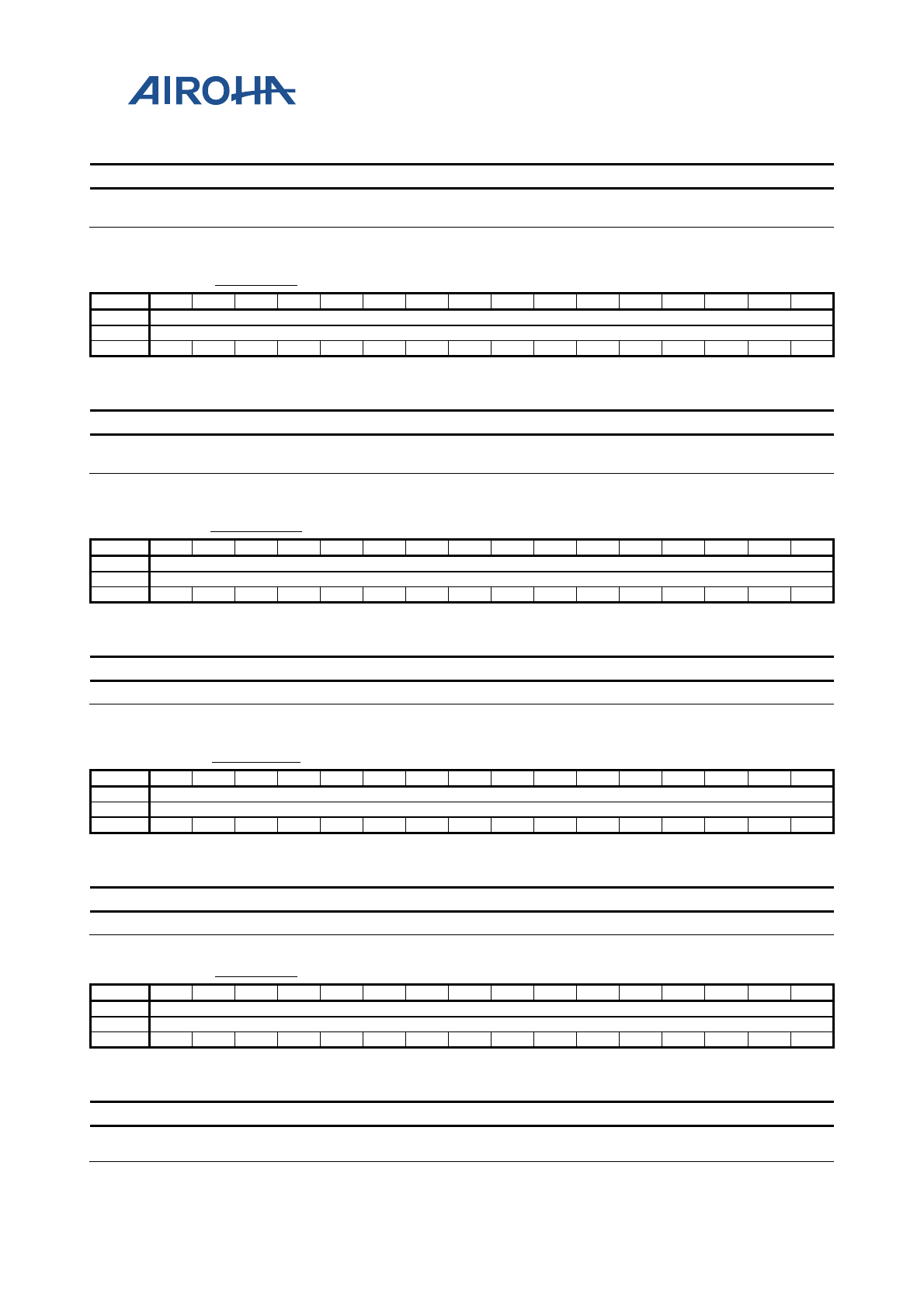 AIROHA